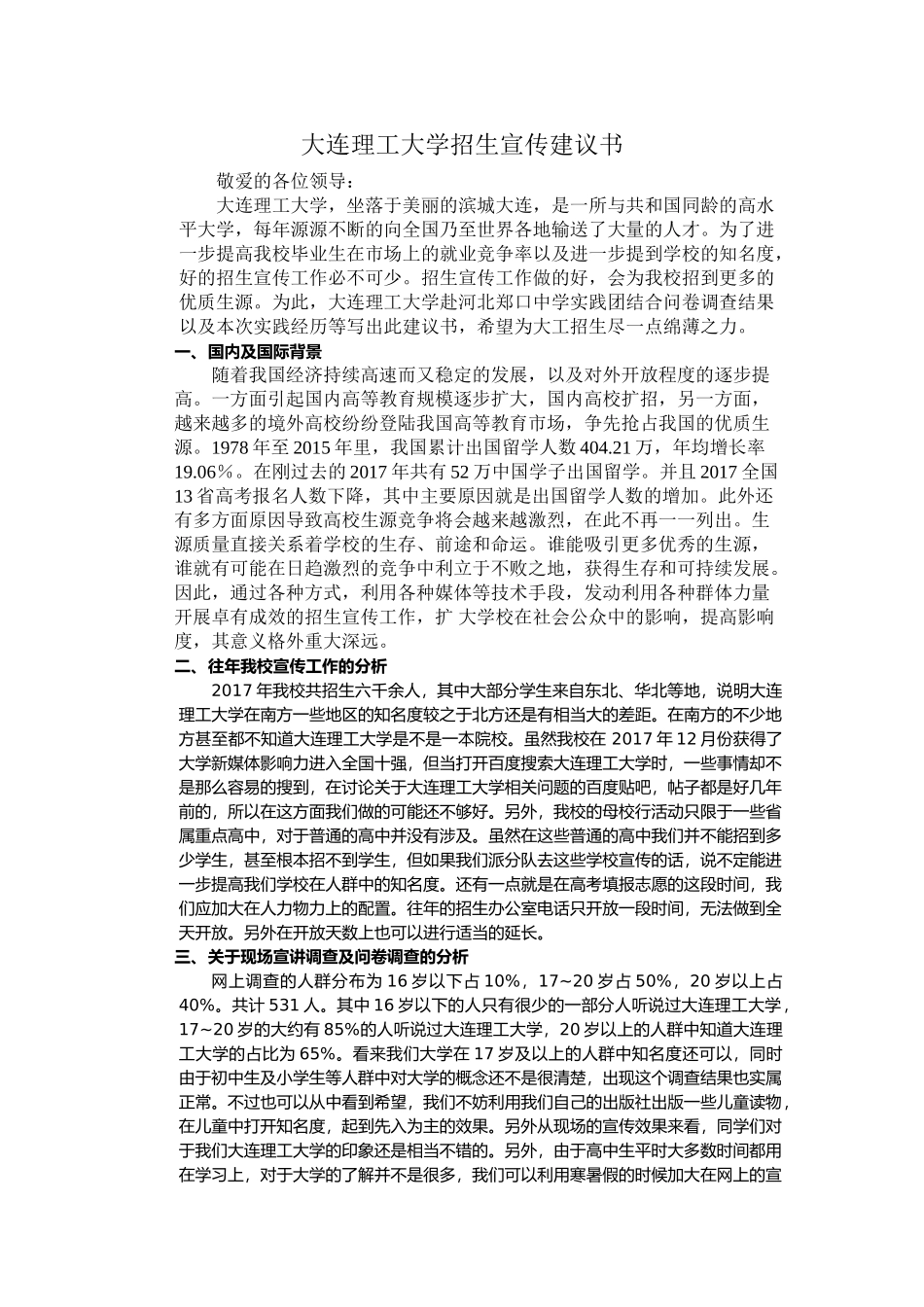 大连理工大学招生宣传建议书

敬爱的各位领导：

大连理工大学，坐落于美丽的滨城大连，是一所与共和国同龄的高水平大学，每年源源不断的向全国乃至世界各地输送了大量的人才。为了进一步提高我校毕业生在市场上的就业竞争率以及进一步提到学校的知名度，好的招生宣传工作必不可少。招生宣传工作做的好，会为我校招到更多的优质生源。为此，大连理工大学赴河北郑口中学实践团结合问卷调查结果以及本次实践经历等写出此建议书，希望为大工招生尽一点绵薄之力。

一、国内及国际背景

随着我国经济持续高速而又稳定的发展，以及对外开放程度的逐步提高。一方面引起国内高等教育规模逐步扩大，国内高校扩招，另一方面，越来越多的境外高校纷纷登陆我国高等教育市场，争先抢占我国的优质生源。1978 年至 2015 年里，我国累计出国留学人数 404.21 万，年均增长率 19.06%。在刚过去的 2017 年共有 52 万中国学子出国留学。并且 2017 全国 13 省高考报名人数下降，其中主要原因就是出国留学人数的增加。此外还有多方面原因导致高校生源竞争将会越来越激烈，在此不再一一列出。生源质量直接关系着学校的生存、前途和命运。谁能吸引更多优秀的生源，谁就有可能在日趋激烈的竞争中利立于不败之地，获得生存和可持续发展。因此，通过各种方式，利用各种媒体等技术手段，发动利用各种群体力量开展卓有成效的招生宣传工作，扩 大学校在社会公众中的影响，提高影响度，其意义格外重大深远。

二、往年我校宣传工作的分析

2017 年我校共招生六千余人，其中大部分学生来自东北、华北等地，说明大连理工大学在南方一些地区的知名度较之于北方还是有相当大的差距。在南方的不少地方甚至都不知道大连理工大学是不是一本院校。虽然我校在 2017 年 12 月份获得了大学新媒体影响力进入全国十强，但当打开百度搜索大连理工大学时，一些事情却不是那么容易的搜到，在讨论关于大连理工大学相关问题的百度贴吧，帖子都是好几年前的，所以在这方面我们做的可能还不够好。另外，我校的母校行活动只限于一些省属重点高中，对于普通的高中并没有涉及。虽然在这些普通的高中我们并不能招到多少学生，甚至根本招不到学生，但如果我们派分队去这些学校宣传的话，说不定能进一步提高我们学校在人群中的知名度。还有一点就是在高考填报志愿的这段时间，我们应加大在人力物力上的配置。往年的招生办公室电话只开放一段时间，无法做到全天开放。另外在开放天数上也可以进行适当的延长。

三、关于现场宣讲调查及问卷调查的分析

网上调查的人群分布为 16 岁以下占 10%，17~20 岁占 50%，20 岁以上占 40%。共计 531 人。其中 16 岁以下的人只有很少的一部分人听说过大连理工大学，17~20 岁的大约有 85%的人听说过大连理工大学，20 岁以上的人群中知道大连理工大学的占比为 65%。看来我们大学在 17 岁及以上的人群中知名度还可以，同时由于初中生及小学生等人群中对大学的概念还不是很清楚，出现这个调查结果也实属正常。不过也可以从中看到希望，我们不妨利用我们自己的出版社出版一些儿童读物，在儿童中打开知名度，起到先入为主的效果。另外从现场的宣传效果来看，同学们对于我们大连理工大学的印象还是相当不错的。另外，由于高中生平时大多数时间都用在学习上，对于大学的了解并不是很多，我们可以利用寒暑假的时候加大在网上的宣